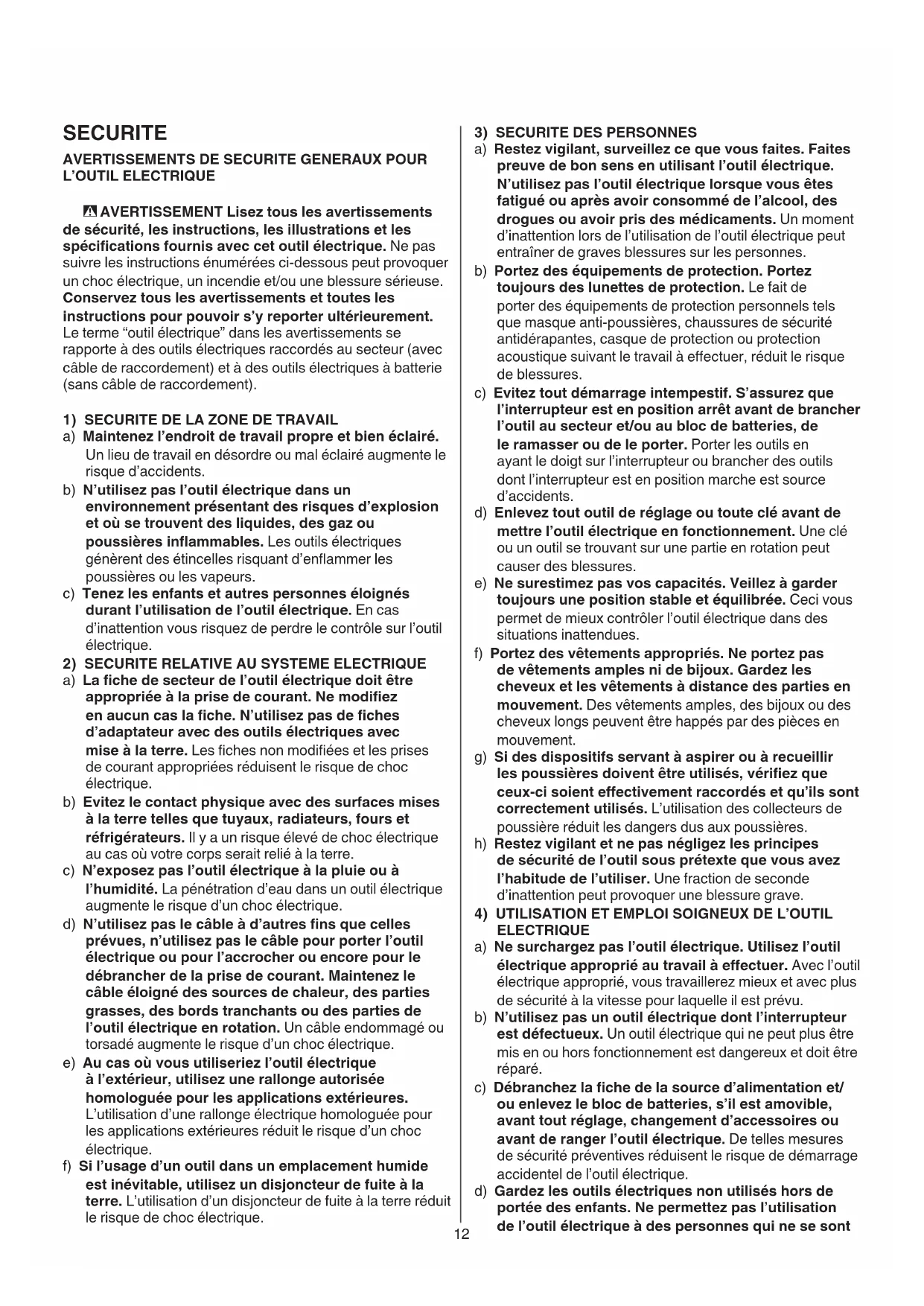 SECURITE

AVERTISSEMENTS DE SECURITE GENERAUX POUR L'OUTIL ELECTRIQUE

AVERTISSEMENT Lisez tous les avertissements de sécurité, les instructions, les illustrations et les spécifications fournis avec cet outil électrique. Ne pas suivre les instructions énumérées ci-dessous peut provoquer un choc électrique, un incendie et/ou une blessure sérieuse. Conservez tous les avertissements et toutes les instructions pour pouvoir s'y reporter ultérieurement. Le terme "outil électrique" dans les avertissements se rapporte à des outils électriques raccordés au secteur (avec câble de raccordement) et à des outils électriques à batterie (sans câble de raccordement).

1) SECURITE DE LA ZONE DE TRAVAIL
a) Maintenez l'endroit de travail propre et bien éclairé. Un lieu de travail en désordre ou mal éclairé augmente le risque d'accidents.
b) N'utilisez pas l'outil électrique dans un environnement présentant des risques d'explosion et où se trouvent des liquides, des gaz ou poussières inflammables. Les outils électriques génèrent des étincelles risquant d'enflammer les poussières ou les vapeurs.
c) Tenez les enfants et autres personnes éloignés durant l'utilisation de l'outil électrique. En cas d'inattention vous risquez de perdre le contrôle sur l'outil électrique.
2) SECURITE RELATIVE AU SYSTEME ELECTRIQUE
a) La fiche de secteur de l'outil électrique doit être appropriée à la prise de courant. Ne modifiez en aucun cas la fiche. N'utilisez pas de fiches d'adaptateur avec des outils électriques avec mise à la terre. Les fiches non modifiées et les prises de courant appropriées réduisent le risque de choc électrique.
b) Evitez le contact physique avec des surfaces mises à la terre telles que tuyaux, radiateurs, fours et réfrigérateurs. Il y a un risque élevé de choc électrique au cas où votre corps serait relié à la terre.
c) N'exposez pas l'outil électrique à la pluie ou à l'humidité. La pénétration d'eau dans un outil électrique augmente le risque d'un choc électrique.
d) N'utilisez pas le câble à d'autres fins que celles prévues, n'utilisez pas le câble pour porter l'outil électrique ou pour l'accrocher ou encore pour le débrancher de la prise de courant. Maintenez le câble éloigné des sources de chaleur, des parties grasses, des bords tranchants ou des parties de l'outil électrique en rotation. Un câble endommagé ou torsadé augmente le risque d'un choc électrique.
e) Au cas où vous utiliseriez l'outil électrique à l'extérieur, utilisez une rallonge autorisée homologuée pour les applications extérieures. L'utilisation d'une rallonge électrique homologuée pour les applications extérieures réduit le risque d'un choc électrique.
f) Si l'usage d'un outil dans un emplacement humide est inévitable, utilisez un disjoncteur de fuite à la terre. L'utilisation d'un disjoncteur de fuite à la terre réduit le risque de choc électrique.

3) SECURITE DES PERSONNES
a) Restez vigilant, surveillez ce que vous faites. Faites preuve de bon sens en utilisant l'outil électrique. N'utilisez pas l'outil électrique lorsque vous êtes fatigué ou après avoir consommé de l'alcool, des drogues ou avoir pris des médicaments. Un moment d'inattention lors de l'utilisation de l'outil électrique peut entraîner de graves blessures sur les personnes.
b) Portez des équipements de protection. Portez toujours des lunettes de protection. Le fait de porter des équipements de protection personnels tels que masque anti-poussières, chaussures de sécurité antidérapantes, casque de protection ou protection acoustique suivant le travail à effectuer, réduit le risque de blessures.
c) Evitez tout démarrage intempestif. S'assurez que l'interrupteur est en position arrêt avant de brancher l'outil au secteur et/ou au bloc de batteries, de le ramasser ou de le porter. Porter les outils en ayant le doigt sur l'interrupteur ou brancher des outils dont l'interrupteur est en position marche est source d'accidents.
d) Enlevez tout outil de réglage ou toute clé avant de mettre l'outil électrique en fonctionnement. Une clé ou un outil se trouvant sur une partie en rotation peut causer des blessures.
e) Ne surestimez pas vos capacités. Veillez à garder toujours une position stable et équilibrée. Ceci vous permet de mieux contrôler l'outil électrique dans des situations inattendues.
f) Portez des vêtements appropriés. Ne portez pas de vêtements amples ni de bijoux. Gardez les cheveux et les vêtements à distance des parties en mouvement. Des vêtements amples, des bijoux ou des cheveux longs peuvent être happés par des pièces en mouvement.
g) Si des dispositifs servant à aspirer ou à recueillir les poussières doivent être utilisés, vérifiez que ceux-ci soient effectivement raccordés et qu'ils sont correctement utilisés. L'utilisation des collecteurs de poussière réduit les dangers dus aux poussières.
h) Restez vigilant et ne pas négligez les principes de sécurité de l'outil sous prétexte que vous avez l'habitude de l'utiliser. Une fraction de seconde d'inattention peut provoquer une blessure grave.
4) UTILISATION ET EMPLOI SOIGNEUX DE L'OUTIL ELECTRIQUE
a) Ne surchargez pas l'outil électrique. Utilisez l'outil électrique approprié au travail à effectuer. Avec l'outil électrique approprié, vous travaillerez mieux et avec plus de sécurité à la vitesse pour laquelle il est prévu.
b) N'utilisez pas un outil électrique dont l'interrupteur est défectueux. Un outil électrique qui ne peut plus être mis en ou hors fonctionnement est dangereux et doit être réparé.
c) Débranchez la fiche de la source d'alimentation et/ ou enlevez le bloc de batteries, s'il est amovible, avant tout réglage, changement d'accessoires ou avant de ranger l'outil électrique. De telles mesures de sécurité préventives réduisent le risque de démarrage accidentel de l'outil électrique.
d) Gardez les outils électriques non utilisés hors de portée des enfants. Ne permettez pas l'utilisation de l'outil électrique à des personnes qui ne se sont

12